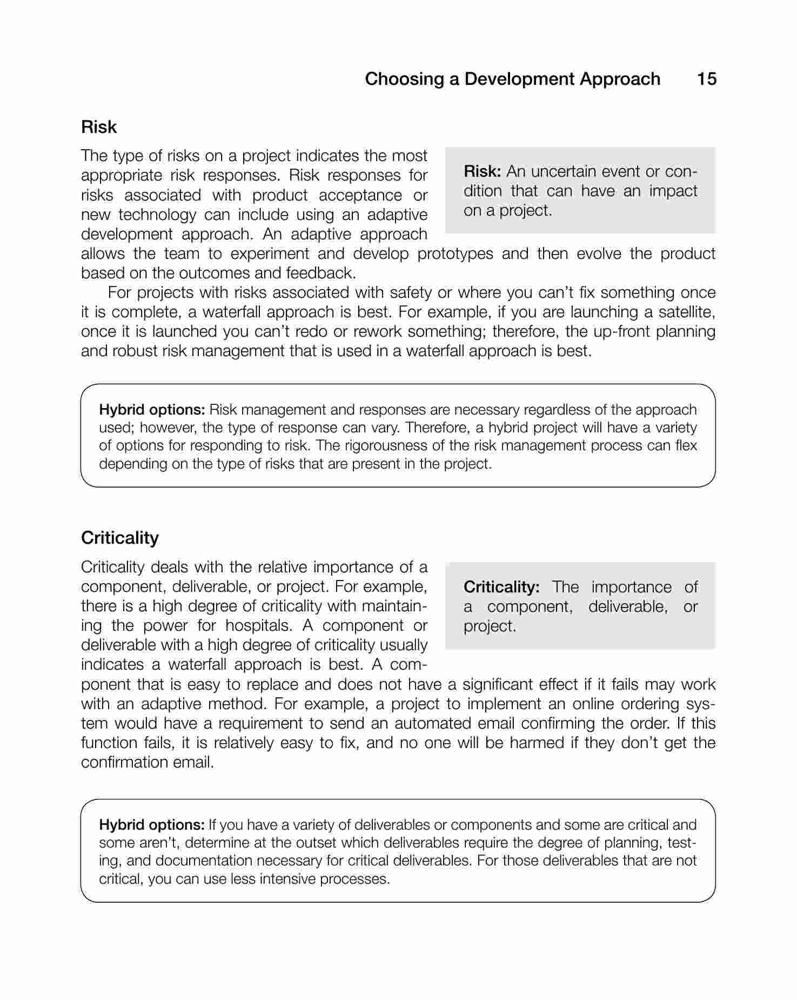 Choosing a Development Approach 15

Risk

The type of risks on a project indicates the most appropriate risk responses. Risk responses for risks associated with product acceptance or new technology can include using an adaptive development approach. An adaptive approach allows the team to experiment and develop prototypes and then evolve the product based on the outcomes and feedback.

Risk: An uncertain event or condition that can have an impact on a project.

For projects with risks associated with safety or where you can't fix something once it is complete, a waterfall approach is best. For example, if you are launching a satellite, once it is launched you can't redo or rework something; therefore, the up-front planning and robust risk management that is used in a waterfall approach is best.

Hybrid options: Risk management and responses are necessary regardless of the approach used; however, the type of response can vary. Therefore, a hybrid project will have a variety of options for responding to risk. The rigorousness of the risk management process can flex depending on the type of risks that are present in the project.

Criticality

Criticality deals with the relative importance of a component, deliverable, or project. For example, there is a high degree of criticality with maintaining the power for hospitals. A component or deliverable with a high degree of criticality usually indicates a waterfall approach is best. A component that is easy to replace and does not have a significant effect if it fails may work with an adaptive method. For example, a project to implement an online ordering system would have a requirement to send an automated email confirming the order. If this function fails, it is relatively easy to fix, and no one will be harmed if they don't get the confirmation email.

Criticality: The importance of a component, deliverable, or project.

Hybrid options: If you have a variety of deliverables or components and some are critical and some aren't, determine at the outset which deliverables require the degree of planning, testing, and documentation necessary for critical deliverables. For those deliverables that are not critical, you can use less intensive processes.